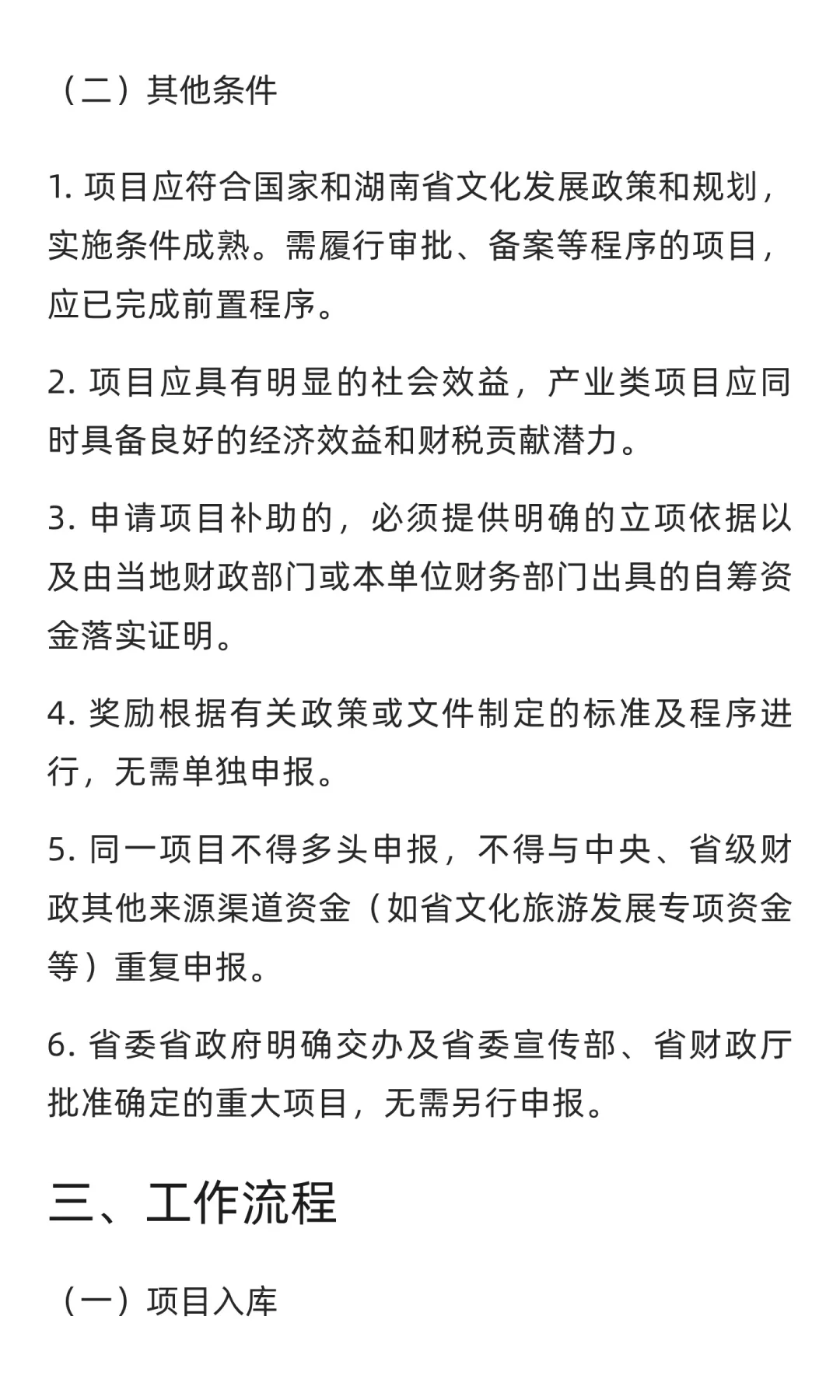 （二）其他条件

1. 项目应符合国家和湖南省文化发展政策和规划，实施条件成熟。需履行审批、备案等程序的项目，应已完成前置程序。

2. 项目应具有明显的社会效益，产业类项目应同时具备良好的经济效益和财税贡献潜力。

3. 申请项目补助的，必须提供明确的立项依据以及由当地财政部门或本单位财务部门出具的自筹资金落实证明。

4. 奖励根据有关政策或文件制定的标准及程序进行，无需单独申报。

5. 同一项目不得多头申报，不得与中央、省级财政其他来源渠道资金（如省文化旅游发展专项资金等）重复申报。

6. 省委省政府明确交办及省委宣传部、省财政厅批准确定的重大项目，无需另行申报。

三、工作流程

（一）项目入库